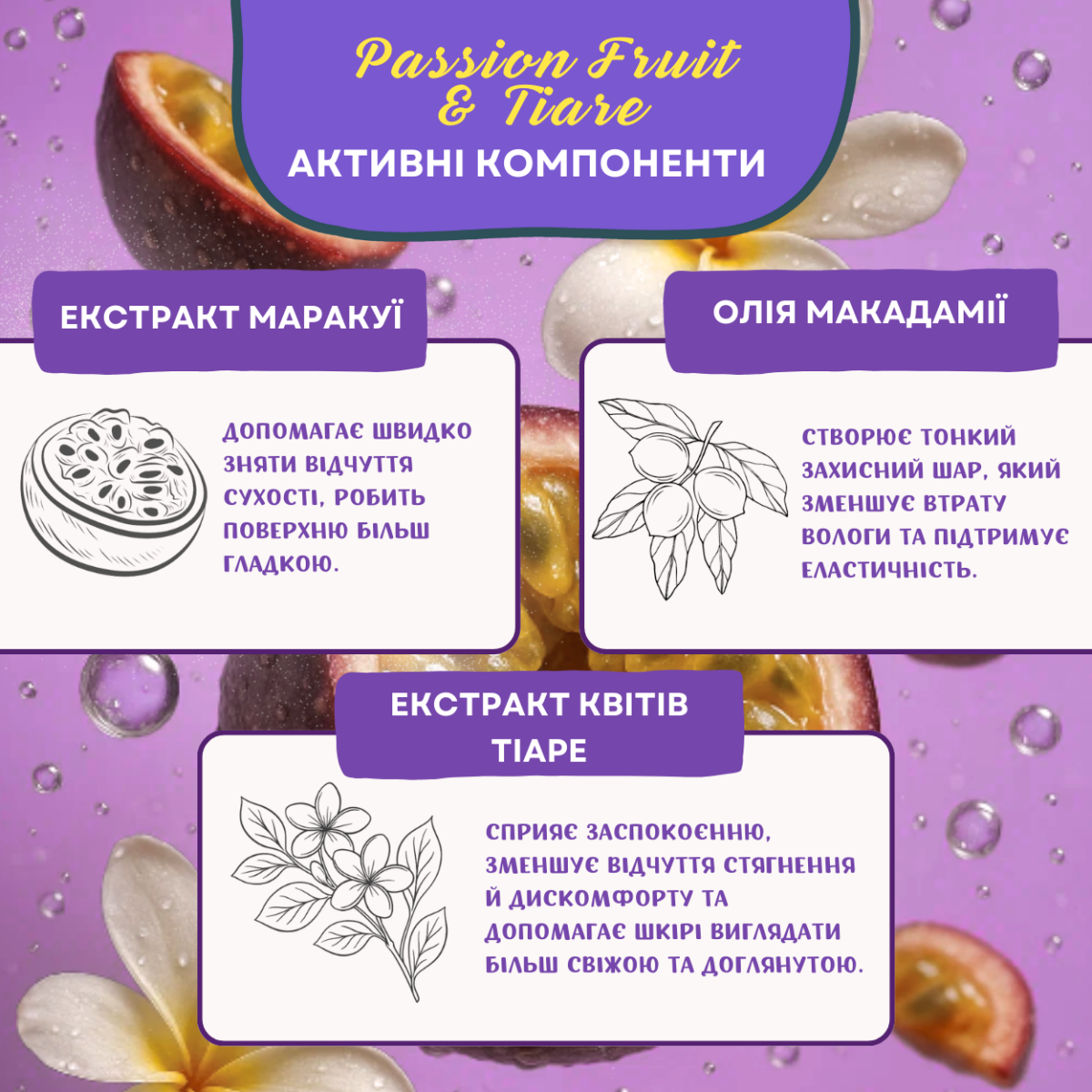 Passion Fruit & Tiare
АКТИВНІ КОМПОНЕНТИ

ЕКСТРАКТ МАРАКУЇ

ДОПОМАГАЄ ШВИДКО ЗНЯТИ ВІДЧУТТЯ СУХОСТІ, РОБИТЬ ПОВЕРХНЮ БІЛЬШ ГЛАДКОЮ.

ОЛІЯ МАКАДАМІЇ

СТВОРЮЄ ТОНКИЙ ЗАХИСНИЙ ШАР, ЯКИЙ ЗМЕНШУЄ ВТРАТУ ВОЛОГИ ТА ПІДТРИМУЄ ЕЛАСТИЧНІСТЬ.

ЕКСТРАКТ КВІТІВ ТІАРЕ

СПРИЯЄ ЗАСПОКОЄННЮ, ЗМЕНШУЄ ВІДЧУТТЯ СТЯГНЕННЯ Й ДИСКОМФОРТУ ТА ДОПОМАГАЄ ШКІРІ ВИГЛЯДАТИ БІЛЬШ СВІЖОЮ ТА ДОГЛЯНУТОЮ.